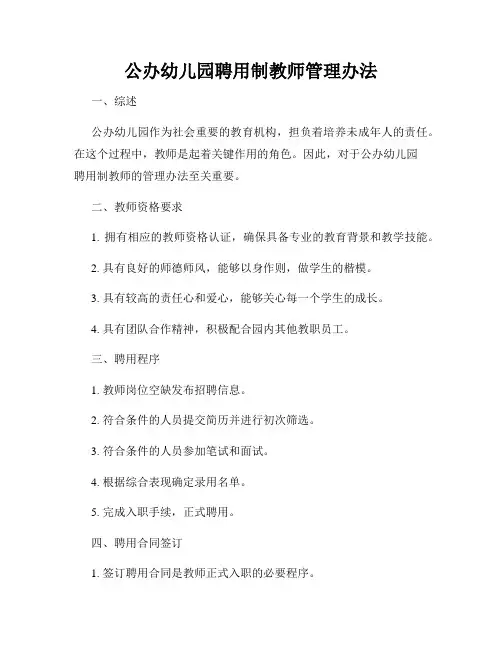 公办幼儿园聘用制教师管理办法

一、综述

公办幼儿园作为社会重要的教育机构，担负着培养未成年人的责任。在这个过程中，教师是起着关键作用的角色。因此，对于公办幼儿园聘用制教师的管理办法至关重要。

二、教师资格要求

1. 拥有相应的教师资格认证，确保具备专业的教育背景和教学技能。

2. 具有良好的师德师风，能够以身作则，做学生的楷模。

3. 具有较高的责任心和爱心，能够关心每一个学生的成长。

4. 具有团队合作精神，积极配合园内其他教职员工。

三、聘用程序

1. 教师岗位空缺发布招聘信息。

2. 符合条件的人员提交简历并进行初次筛选。

3. 符合条件的人员参加笔试和面试。

4. 根据综合表现确定录用名单。

5. 完成入职手续，正式聘用。

四、聘用合同签订

1. 签订聘用合同是教师正式入职的必要程序。